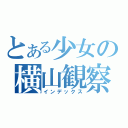 とある少女の
横山観察
インデックス